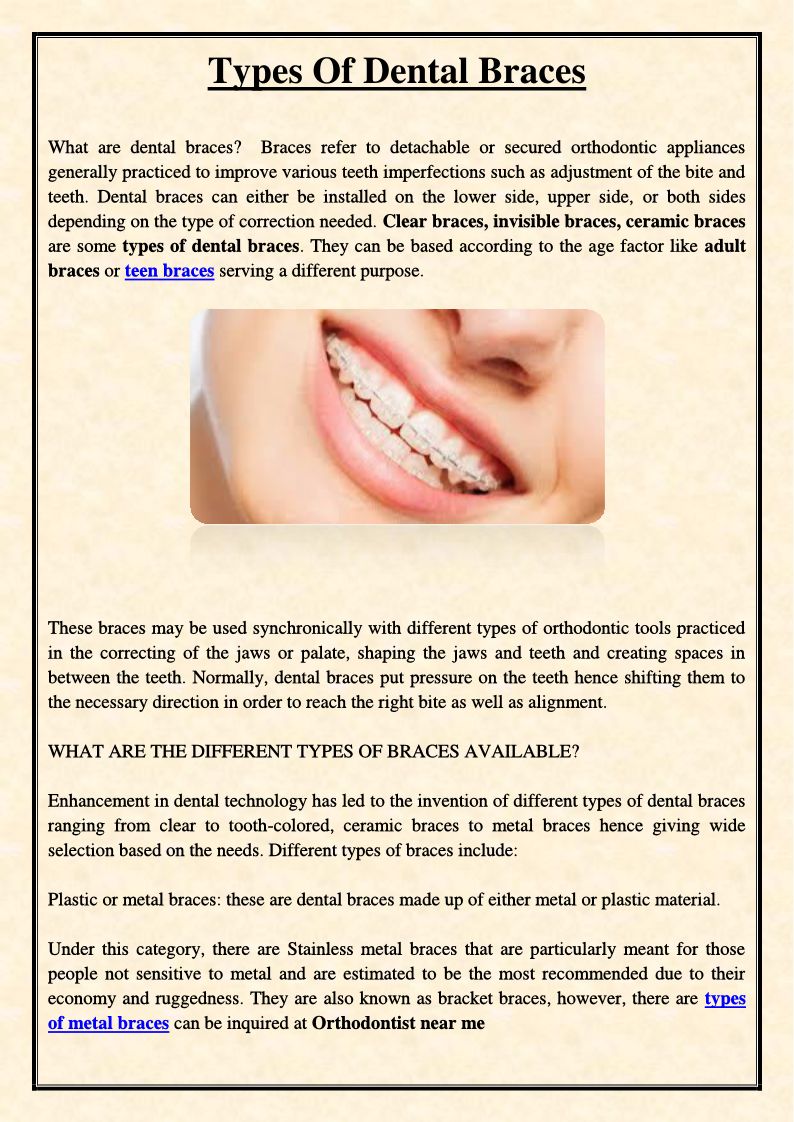 Types Of Dental Braces

What are dental braces? Braces refer to detachable or secured orthodontic appliances generally practiced to improve various teeth imperfections such as adjustment of the bite and teeth. Dental braces can either be installed on the lower side, upper side, or both sides depending on the type of correction needed. Clear braces, invisible braces, ceramic braces are some types of dental braces. They can be based according to the age factor like adult braces or teen braces serving a different purpose.

These braces may be used synchronically with different types of orthodontic tools practiced in the correcting of the jaws or palate, shaping the jaws and teeth and creating spaces in between the teeth. Normally, dental braces put pressure on the teeth hence shifting them to the necessary direction in order to reach the right bite as well as alignment.

WHAT ARE THE DIFFERENT TYPES OF BRACES AVAILABLE?

Enhancement in dental technology has led to the invention of different types of dental braces ranging from clear to tooth-colored, ceramic braces to metal braces hence giving wide selection based on the needs. Different types of braces include:

Plastic or metal braces: these are dental braces made up of either metal or plastic material.

Under this category, there are Stainless metal braces that are particularly meant for those people not sensitive to metal and are estimated to be the most recommended due to their economy and ruggedness. They are also known as bracket braces, however, there are types of metal braces can be inquired at Orthodontist near me